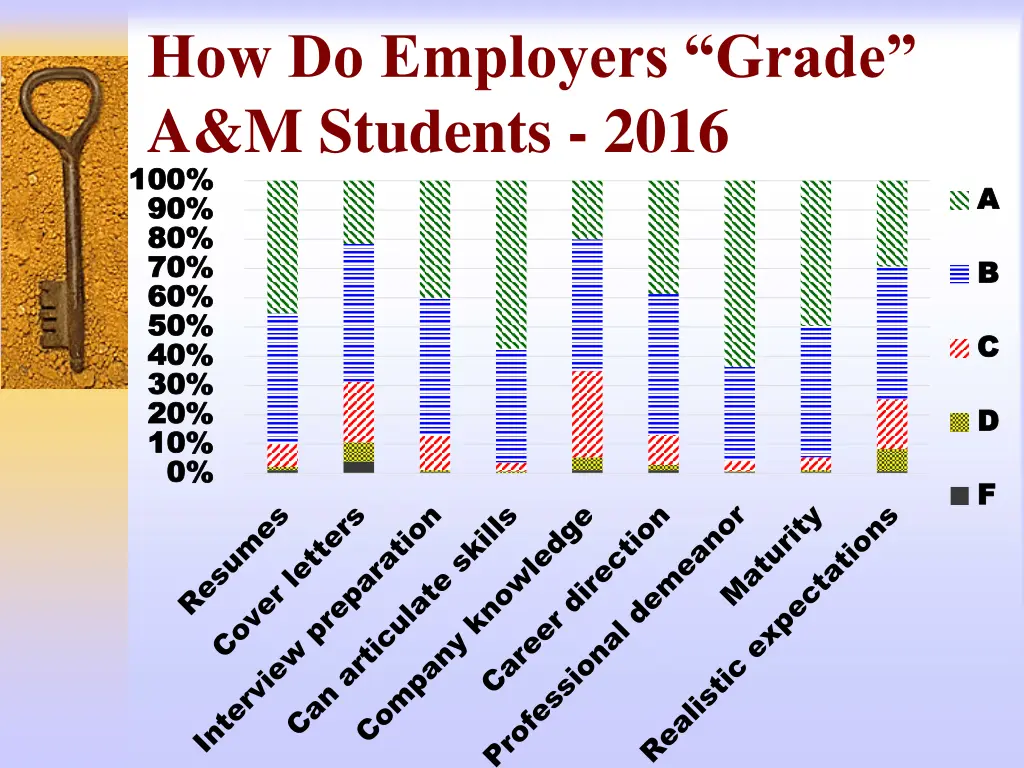 How Do Employers “Grade” A&M Students - 2016

100%
90%
80%
70%
60%
50%
40%
30%
20%
10%
0%

Resumes
Cover letters
Interview preparation
Can articulate skills
Company knowledge
Career direction
Professional demeanor
Maturity
Realistic expectations

A
B
C
D
F